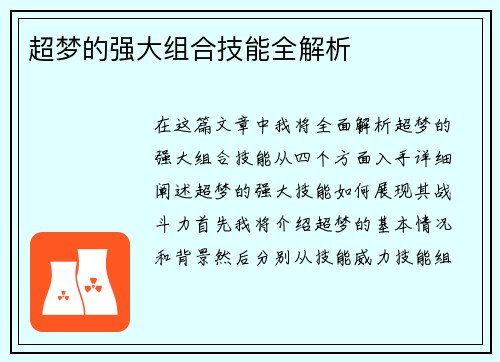 超梦的强大组合技能全解析

在这篇文章中我将全面解析超梦的强大组合技能从四个方面入手详细阐述超梦的强大技能如何展现其战斗力首先我将介绍超梦的基本情况和背景然后分别从技能威力技能组